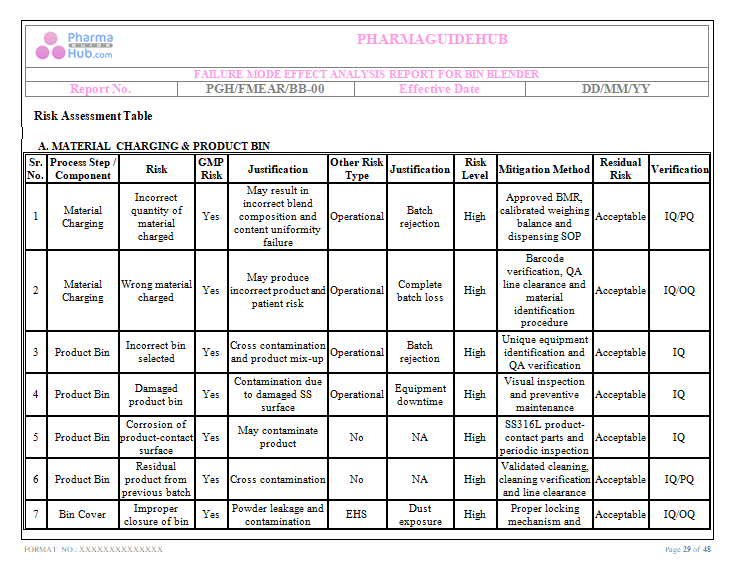 Pharma GUIDE Hub.com

PHARMAGUIDEHUB

FAILURE MODE EFFECT ANALYSIS REPORT FOR BIN BLENDER

| Report No. | PGH/FMEAR/BB-00 | Effective Date | DD/MM/YY |
|---|---|---|---|

Risk Assessment Table

A. MATERIAL CHARGING & PRODUCT BIN

| Sr. No. | Process Step / Component | Risk | GMP Risk | Justification | Other Risk Type | Justification | Risk Level | Mitigation Method | Residual Risk | Verification |
|---|---|---|---|---|---|---|---|---|---|---|
| 1 | Material Charging | Incorrect quantity of material charged | Yes | May result in incorrect blend composition and content uniformity failure | Operational | Batch rejection | High | Approved BMR, calibrated weighing balance and dispensing SOP | Acceptable | IQ/PQ |
| 2 | Material Charging | Wrong material charged | Yes | May produce incorrect product and patient risk | Operational | Complete batch loss | High | Barcode verification, QA line clearance and material identification procedure | Acceptable | IQ/OQ |
| 3 | Product Bin | Incorrect bin selected | Yes | Cross contamination and product mix-up | Operational | Batch rejection | High | Unique equipment identification and QA verification | Acceptable | IQ |
| 4 | Product Bin | Damaged product bin | Yes | Contamination due to damaged SS surface | Operational | Equipment downtime | High | Visual inspection and preventive maintenance | Acceptable | IQ |
| 5 | Product Bin | Corrosion of product-contact surface | Yes | May contaminate product | No | NA | High | SS316L product-contact parts and periodic inspection | Acceptable | IQ |
| 6 | Product Bin | Residual product from previous batch | Yes | Cross contamination | No | NA | High | Validated cleaning, cleaning verification and line clearance | Acceptable | IQ/PQ |
| 7 | Bin Cover | Improper closure of bin | Yes | Powder leakage and contamination | EHS | Dust exposure | High | Proper locking mechanism and | Acceptable | IQ/OQ |

FORMAT NO.: XXXXXXXXXXXXXX

Page 29 of 48